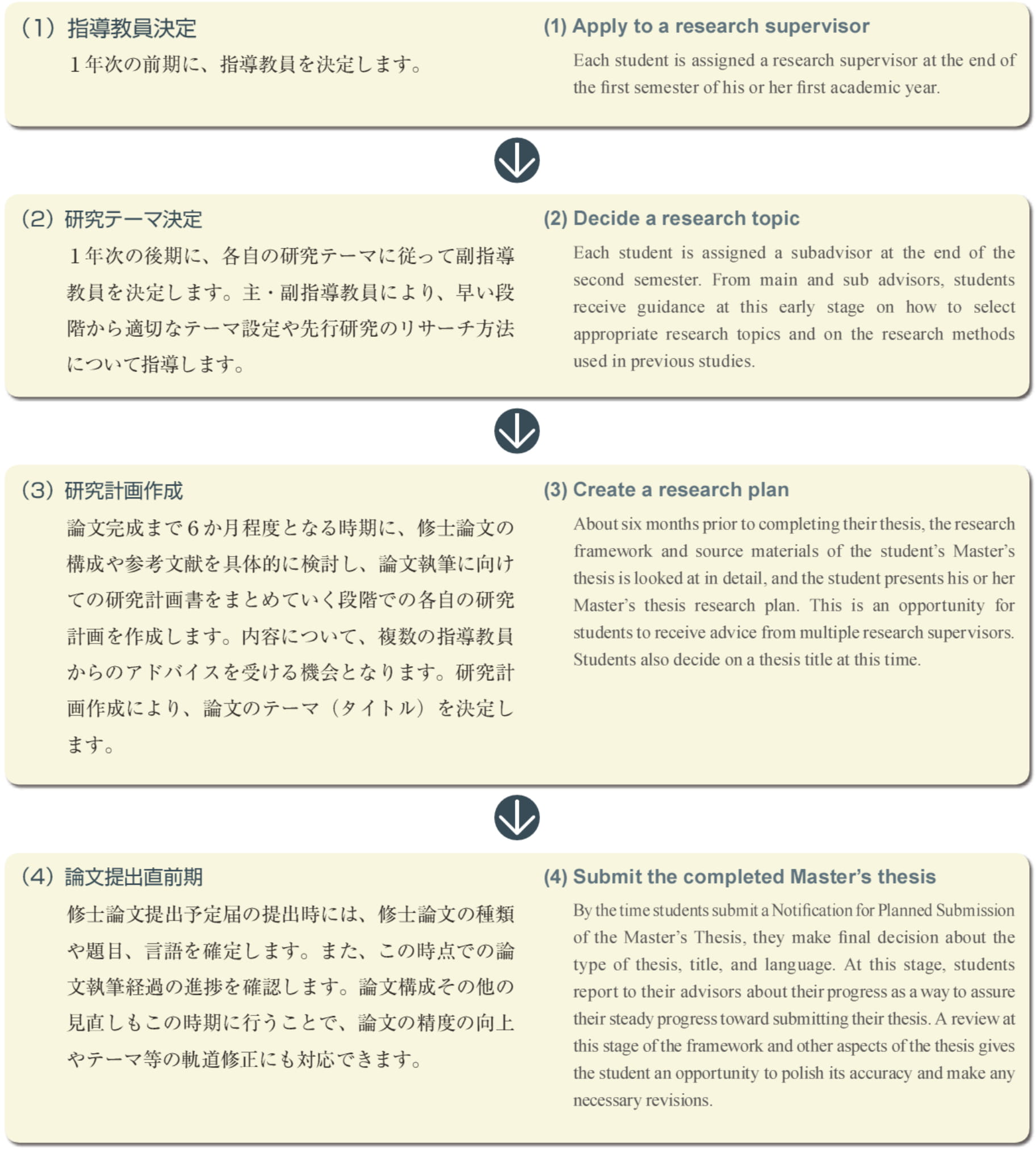 （1）指導教員決定

１年次の前期に、指導教員を決定します。

(1) Apply to a research supervisor

Each student is assigned a research supervisor at the end of the first semester of his or her first academic year.

（2）研究テーマ決定

１年次の後期に、各自の研究テーマに従って副指導教員を決定します。主・副指導教員により、早い段階から適切なテーマ設定や先行研究のリサーチ方法について指導します。

(2) Decide a research topic

Each student is assigned a subadvisor at the end of the second semester. From main and sub advisors, students receive guidance at this early stage on how to select appropriate research topics and on the research methods used in previous studies.

（3）研究計画作成

論文完成まで６か月程度となる時期に、修士論文の構成や参考文献を具体的に検討し、論文執筆に向けての研究計画書をまとめていく段階での各自の研究計画を作成します。内容について、複数の指導教員からのアドバイスを受ける機会となります。研究計画作成により、論文のテーマ（タイトル）を決定します。

(3) Create a research plan

About six months prior to completing their thesis, the research framework and source materials of the student's Master's thesis is looked at in detail, and the student presents his or her Master's thesis research plan. This is an opportunity for students to receive advice from multiple research supervisors. Students also decide on a thesis title at this time.

（4）論文提出直前期

修士論文提出予定届の提出時には、修士論文の種類や題目、言語を確定します。また、この時点での論文執筆経過の進捗を確認します。論文構成その他の見直しもこの時期に行うことで、論文の精度の向上やテーマ等の軌道修正にも対応できます。

(4) Submit the completed Master's thesis

By the time students submit a Notification for Planned Submission of the Master's Thesis, they make final decision about the type of thesis, title, and language. At this stage, students report to their advisors about their progress as a way to assure their steady progress toward submitting their thesis. A review at this stage of the framework and other aspects of the thesis gives the student an opportunity to polish its accuracy and make any necessary revisions.